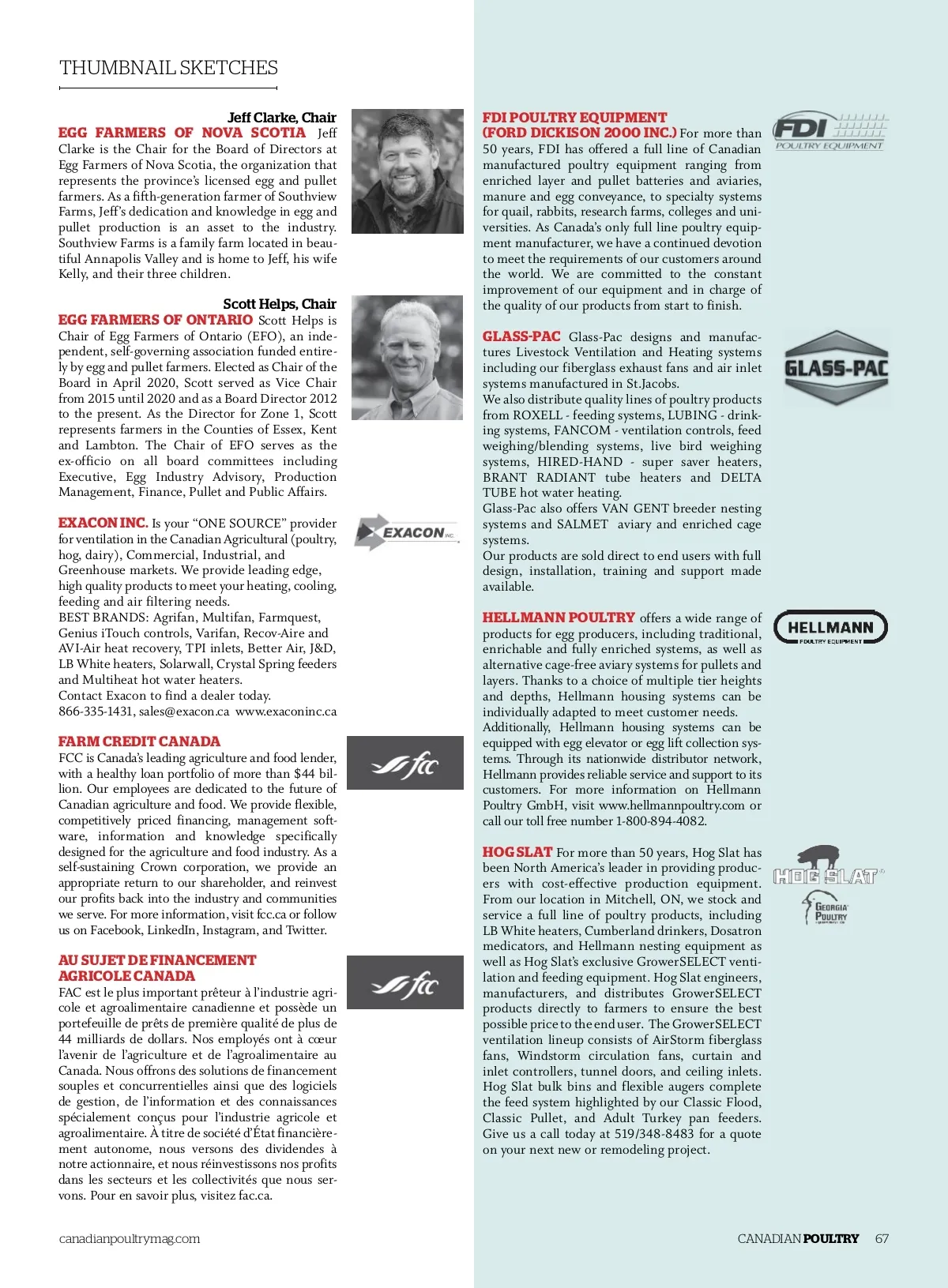 THUMBNAIL SKETCHES

Jeff Clarke, Chair
EGG FARMERS OF NOVA SCOTIA Jeff Clarke is the Chair for the Board of Directors at Egg Farmers of Nova Scotia, the organization that represents the province's licensed egg and pullet farmers. As a fifth-generation farmer of Southview Farms, Jeff's dedication and knowledge in egg and pullet production is an asset to the industry. Southview Farms is a family farm located in beautiful Annapolis Valley and is home to Jeff, his wife Kelly, and their three children.

Scott Helps, Chair
EGG FARMERS OF ONTARIO Scott Helps is Chair of Egg Farmers of Ontario (EFO), an independent, self-governing association funded entirely by egg and pullet farmers. Elected as Chair of the Board in April 2020, Scott served as Vice Chair from 2015 until 2020 and as a Board Director 2012 to the present. As the Director for Zone 1, Scott represents farmers in the Counties of Essex, Kent and Lambton. The Chair of EFO serves as the ex-officio on all board committees including Executive, Egg Industry Advisory, Production Management, Finance, Pullet and Public Affairs.

EXACON INC. Is your "ONE SOURCE" provider for ventilation in the Canadian Agricultural (poultry, hog, dairy), Commercial, Industrial, and Greenhouse markets. We provide leading edge, high quality products to meet your heating, cooling, feeding and air filtering needs.
BEST BRANDS: Agrifan, Multifan, Farmquest, Genius iTouch controls, Varifan, Recov-Aire and AVI-Air heat recovery, TPI inlets, Better Air, J&D, LB White heaters, Solarwall, Crystal Spring feeders and Multiheat hot water heaters.
Contact Exacon to find a dealer today.
866-335-1431, sales@exacon.ca www.exaconinc.ca

EXACON INC.

FARM CREDIT CANADA
FCC is Canada's leading agriculture and food lender, with a healthy loan portfolio of more than $44 billion. Our employees are dedicated to the future of Canadian agriculture and food. We provide flexible, competitively priced financing, management software, information and knowledge specifically designed for the agriculture and food industry. As a self-sustaining Crown corporation, we provide an appropriate return to our shareholder, and reinvest our profits back into the industry and communities we serve. For more information, visit fcc.ca or follow us on Facebook, LinkedIn, Instagram, and Twitter.

fcc

AU SUJET DE FINANCEMENT AGRICOLE CANADA
FAC est le plus important prêteur à l'industrie agricole et agroalimentaire canadienne et possède un portefeuille de prêts de première qualité de plus de 44 milliards de dollars. Nos employés ont à cœur l'avenir de l'agriculture et de l'agroalimentaire au Canada. Nous offrons des solutions de financement souples et concurrentielles ainsi que des logiciels de gestion, de l'information et des connaissances spécialement conçus pour l'industrie agricole et agroalimentaire. À titre de société d'État financièrement autonome, nous versons des dividendes à notre actionnaire, et nous réinvestissons nos profits dans les secteurs et les collectivités que nous servons. Pour en savoir plus, visitez fac.ca.

fcc

FDI POULTRY EQUIPMENT (FORD DICKISON 2000 INC.) For more than 50 years, FDI has offered a full line of Canadian manufactured poultry equipment ranging from enriched layer and pullet batteries and aviaries, manure and egg conveyance, to specialty systems for quail, rabbits, research farms, colleges and universities. As Canada's only full line poultry equipment manufacturer, we have a continued devotion to meet the requirements of our customers around the world. We are committed to the constant improvement of our equipment and in charge of the quality of our products from start to finish.

FDI POULTRY EQUIPMENT

GLASS-PAC Glass-Pac designs and manufactures Livestock Ventilation and Heating systems including our fiberglass exhaust fans and air inlet systems manufactured in St.Jacobs.
We also distribute quality lines of poultry products from ROXELL - feeding systems, LUBING - drinking systems, FANCOM - ventilation controls, feed weighing/blending systems, live bird weighing systems, HIRED-HAND - super saver heaters, BRANT RADIANT tube heaters and DELTA TUBE hot water heating.
Glass-Pac also offers VAN GENT breeder nesting systems and SALMET aviary and enriched cage systems.
Our products are sold direct to end users with full design, installation, training and support made available.

GLASS-PAC

HELLMANN POULTRY offers a wide range of products for egg producers, including traditional, enrichable and fully enriched systems, as well as alternative cage-free aviary systems for pullets and layers. Thanks to a choice of multiple tier heights and depths, Hellmann housing systems can be individually adapted to meet customer needs. Additionally, Hellmann housing systems can be equipped with egg elevator or egg lift collection systems. Through its nationwide distributor network, Hellmann provides reliable service and support to its customers. For more information on Hellmann Poultry GmbH, visit www.hellmannpoultry.com or call our toll free number 1-800-894-4082.

HELLMANN POULTRY EQUIPMENT

HOG SLAT For more than 50 years, Hog Slat has been North America's leader in providing producers with cost-effective production equipment. From our location in Mitchell, ON, we stock and service a full line of poultry products, including LB White heaters, Cumberland drinkers, Dosatron medicators, and Hellmann nesting equipment as well as Hog Slat's exclusive GrowerSELECT ventilation and feeding equipment. Hog Slat engineers, manufacturers, and distributes GrowerSELECT products directly to farmers to ensure the best possible price to the end user. The GrowerSELECT ventilation lineup consists of AirStorm fiberglass fans, Windstorm circulation fans, curtain and inlet controllers, tunnel doors, and ceiling inlets. Hog Slat bulk bins and flexible augers complete the feed system highlighted by our Classic Flood, Classic Pullet, and Adult Turkey pan feeders. Give us a call today at 519/348-8483 for a quote on your next new or remodeling project.

HOG SLAT
GEORGIA POULTRY

canadianpoultrymag.com
CANADIAN POULTRY 67